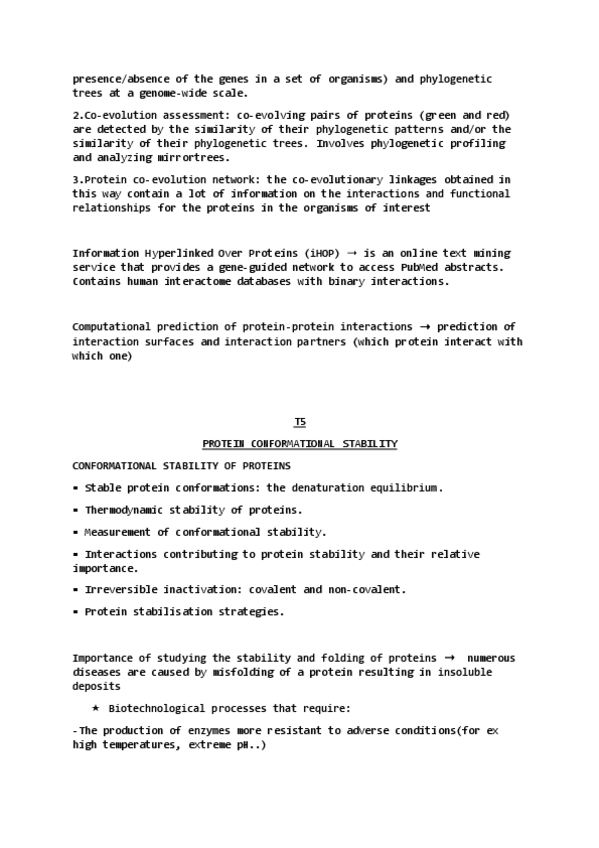 presence/absence of the genes in a set of organisms) and phylogenetic trees at a genome-wide scale.

2.Co-evolution assessment: co-evolving pairs of proteins (green and red) are detected by the similarity of their phylogenetic patterns and/or the similarity of their phylogenetic trees. Involves phylogenetic profiling and analyzing mirrortrees.

3.Protein co-evolution network: the co-evolutionary linkages obtained in this way contain a lot of information on the interactions and functional relationships for the proteins in the organisms of interest

Information Hyperlinked Over Proteins (iHOP) → is an online text mining service that provides a gene-guided network to access PubMed abstracts. Contains human interactome databases with binary interactions.

Computational prediction of protein-protein interactions → prediction of interaction surfaces and interaction partners (which protein interact with which one)

T5

PROTEIN CONFORMATIONAL STABILITY

CONFORMATIONAL STABILITY OF PROTEINS

▪ Stable protein conformations: the denaturation equilibrium.

▪ Thermodynamic stability of proteins.

▪ Measurement of conformational stability.

▪ Interactions contributing to protein stability and their relative importance.

▪ Irreversible inactivation: covalent and non-covalent.

▪ Protein stabilisation strategies.

Importance of studying the stability and folding of proteins → numerous diseases are caused by misfolding of a protein resulting in insoluble deposits

★ Biotechnological processes that require:

-The production of enzymes more resistant to adverse conditions(for ex high temperatures, extreme pH..)